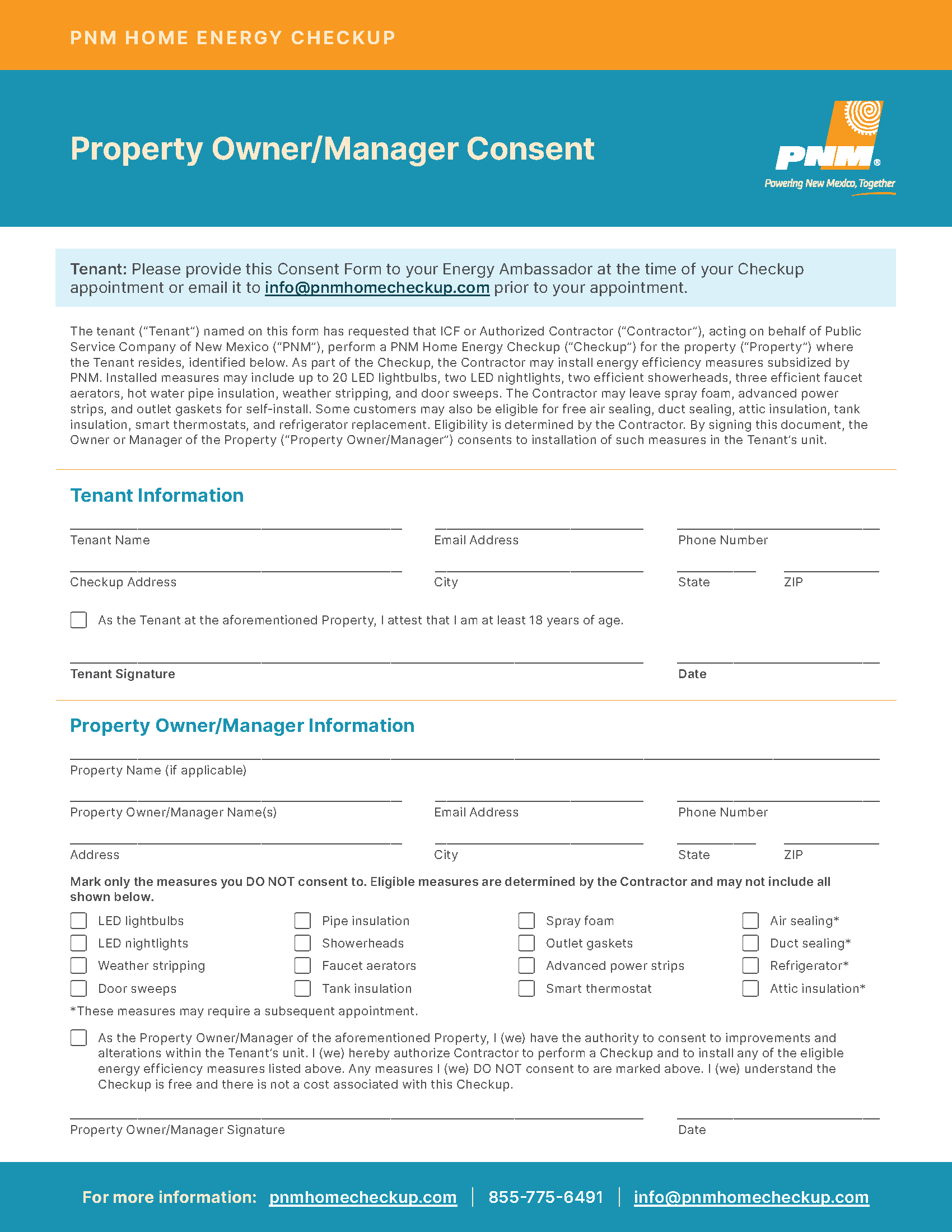 PNM HOME ENERGY CHECKUP

Property Owner/Manager Consent

PNM®
Powering New Mexico, Together

Tenant: Please provide this Consent Form to your Energy Ambassador at the time of your Checkup appointment or email it to info@pnmhomecheckup.com prior to your appointment.

The tenant ("Tenant") named on this form has requested that ICF or Authorized Contractor ("Contractor"), acting on behalf of Public Service Company of New Mexico ("PNM"), perform a PNM Home Energy Checkup ("Checkup") for the property ("Property") where the Tenant resides, identified below. As part of the Checkup, the Contractor may install energy efficiency measures subsidized by PNM. Installed measures may include up to 20 LED lightbulbs, two LED nightlights, two efficient showerheads, three efficient faucet aerators, hot water pipe insulation, weather stripping, and door sweeps. The Contractor may leave spray foam, advanced power strips, and outlet gaskets for self-install. Some customers may also be eligible for free air sealing, duct sealing, attic insulation, tank insulation, smart thermostats, and refrigerator replacement. Eligibility is determined by the Contractor. By signing this document, the Owner or Manager of the Property ("Property Owner/Manager") consents to installation of such measures in the Tenant's unit.

Tenant Information

Tenant Name
Email Address
Phone Number
Checkup Address
City
State
ZIP

As the Tenant at the aforementioned Property, I attest that I am at least 18 years of age.

Tenant Signature
Date

Property Owner/Manager Information

Property Name (if applicable)
Property Owner/Manager Name(s)
Email Address
Phone Number
Address
City
State
ZIP

Mark only the measures you DO NOT consent to. Eligible measures are determined by the Contractor and may not include all shown below.

LED lightbulbs
LED nightlights
Weather stripping
Door sweeps
Pipe insulation
Showerheads
Faucet aerators
Tank insulation
Spray foam
Outlet gaskets
Advanced power strips
Smart thermostat
Air sealing*
Duct sealing*
Refrigerator*
Attic insulation*

*These measures may require a subsequent appointment.

As the Property Owner/Manager of the aforementioned Property, I (we) have the authority to consent to improvements and alterations within the Tenant's unit. I (we) hereby authorize Contractor to perform a Checkup and to install any of the eligible energy efficiency measures listed above. Any measures I (we) DO NOT consent to are marked above. I (we) understand the Checkup is free and there is not a cost associated with this Checkup.

Property Owner/Manager Signature
Date

For more information: pnmhomecheckup.com | 855-775-6491 | info@pnmhomecheckup.com